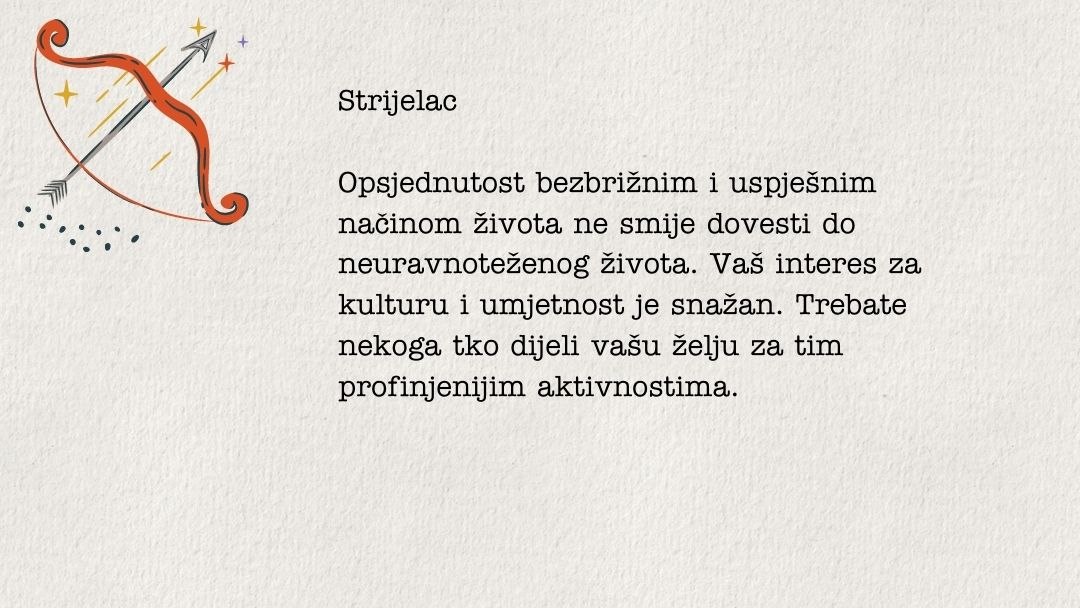 Strijelac

Opsjednutost bezbrižnim i uspješnim načinom života ne smije dovesti do neuravnoteženog života. Vaš interes za kulturu i umjetnost je snažan. Trebate nekoga tko dijeli vašu želju za tim profinjenijim aktivnostima.